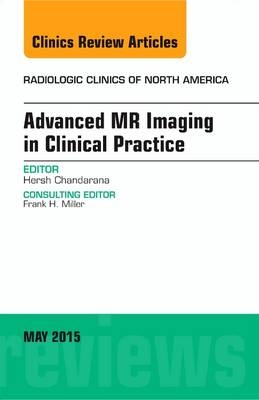 Clinics Review Articles

RADIOLOGIC CLINICS OF NORTH AMERICA

Advanced MR Imaging in Clinical Practice

EDITOR
Hersh Chandarana

CONSULTING EDITOR
Frank H. Miller

MAY 2015

reviews